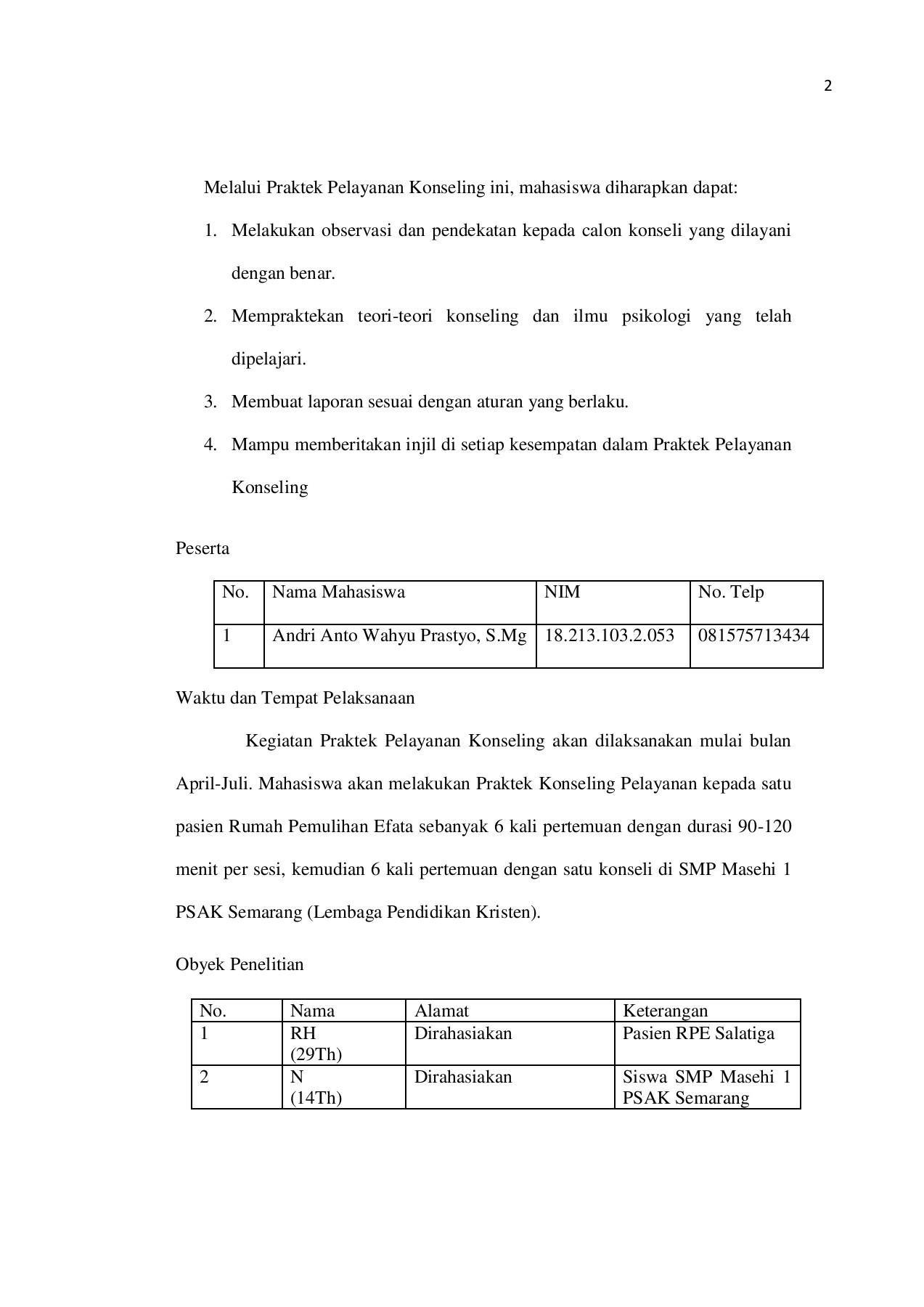 2

Melalui Praktek Pelayanan Konseling ini, mahasiswa diharapkan dapat:

1. Melakukan observasi dan pendekatan kepada calon konseli yang dilayani dengan benar.

2. Mempraktekan teori-teori konseling dan ilmu psikologi yang telah dipelajari.

3. Membuat laporan sesuai dengan aturan yang berlaku.

4. Mampu memberitakan injil di setiap kesempatan dalam Praktek Pelayanan Konseling

Peserta

| No. | Nama Mahasiswa | NIM | No. Telp |
|---|---|---|---|
| 1 | Andri Anto Wahyu Prastyo, S.Mg | 18.213.103.2.053 | 081575713434 |

Waktu dan Tempat Pelaksanaan

Kegiatan Praktek Pelayanan Konseling akan dilaksanakan mulai bulan April-Juli. Mahasiswa akan melakukan Praktek Konseling Pelayanan kepada satu pasien Rumah Pemulihan Efata sebanyak 6 kali pertemuan dengan durasi 90-120 menit per sesi, kemudian 6 kali pertemuan dengan satu konseli di SMP Masehi 1 PSAK Semarang (Lembaga Pendidikan Kristen).

Obyek Penelitian

| No. | Nama | Alamat | Keterangan |
|---|---|---|---|
| 1 | RH (29Th) | Dirahasiakan | Pasien RPE Salatiga |
| 2 | N (14Th) | Dirahasiakan | Siswa SMP Masehi 1 PSAK Semarang |